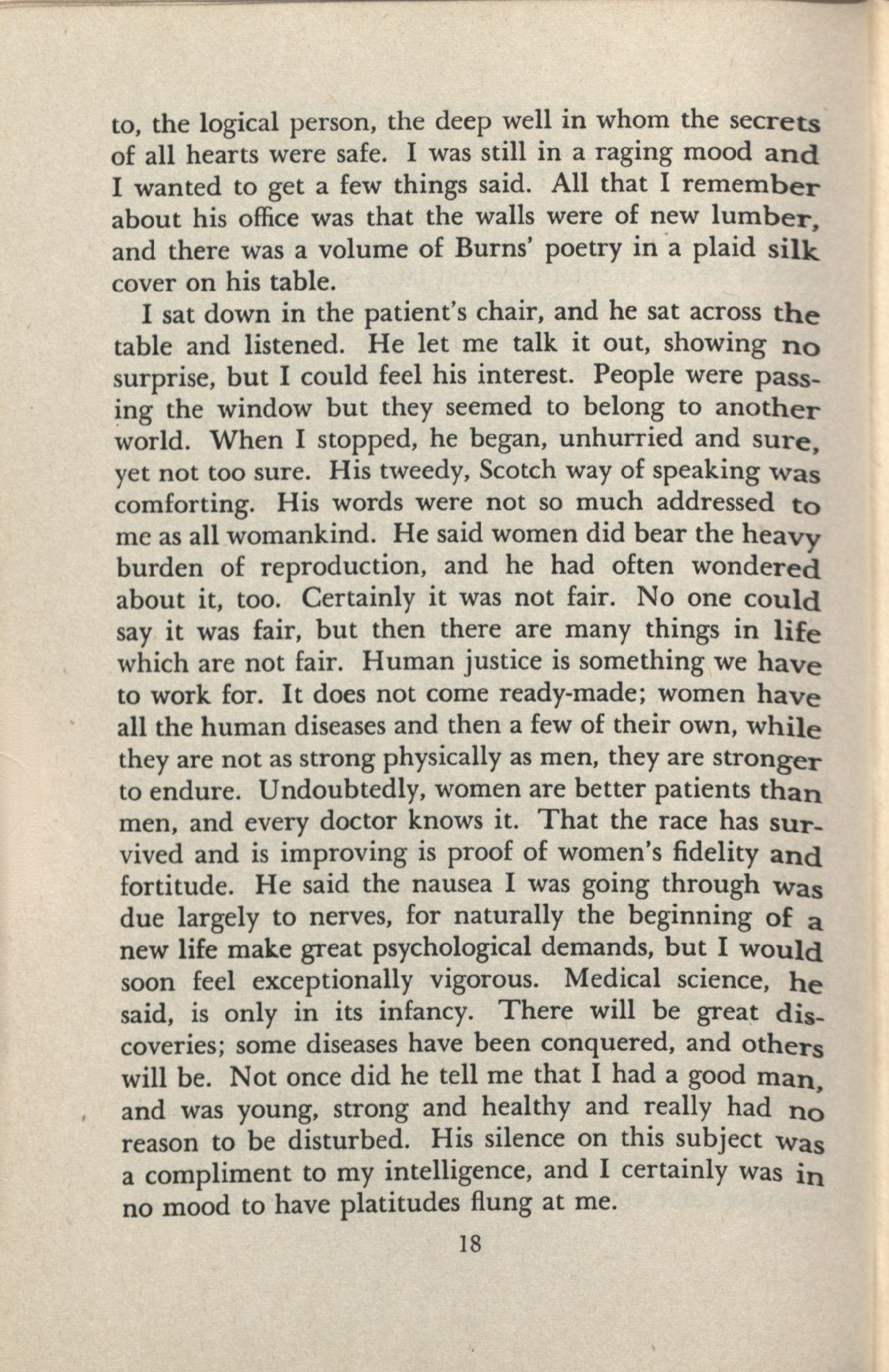 to, the logical person, the deep well in whom the secrets of all hearts were safe. I was still in a raging mood and I wanted to get a few things said. All that I remember about his office was that the walls were of new lumber, and there was a volume of Burns' poetry in a plaid silk cover on his table.

I sat down in the patient's chair, and he sat across the table and listened. He let me talk it out, showing no surprise, but I could feel his interest. People were passing the window but they seemed to belong to another world. When I stopped, he began, unhurried and sure, yet not too sure. His tweedy, Scotch way of speaking was comforting. His words were not so much addressed to me as all womankind. He said women did bear the heavy burden of reproduction, and he had often wondered about it, too. Certainly it was not fair. No one could say it was fair, but then there are many things in life which are not fair. Human justice is something we have to work for. It does not come ready-made; women have all the human diseases and then a few of their own, while they are not as strong physically as men, they are stronger to endure. Undoubtedly, women are better patients than men, and every doctor knows it. That the race has survived and is improving is proof of women's fidelity and fortitude. He said the nausea I was going through was due largely to nerves, for naturally the beginning of a new life make great psychological demands, but I would soon feel exceptionally vigorous. Medical science, he said, is only in its infancy. There will be great discoveries; some diseases have been conquered, and others will be. Not once did he tell me that I had a good man, and was young, strong and healthy and really had no reason to be disturbed. His silence on this subject was a compliment to my intelligence, and I certainly was in no mood to have platitudes flung at me.

18